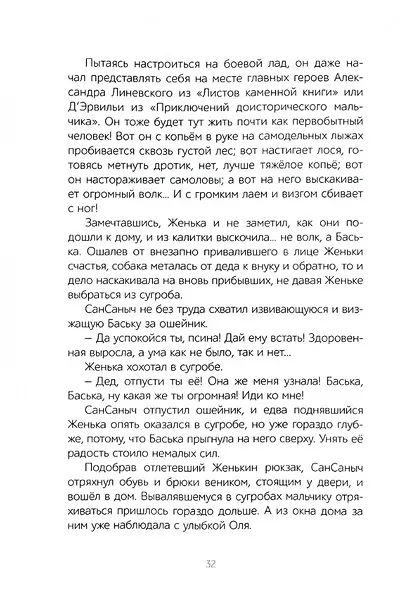 Пытаясь настроиться на боевой лад, он даже начал представлять себя на месте главных героев Александра Линевского из «Листов каменной книги» или Д'Эрвильи из «Приключений доисторического мальчика». Он тоже будет тут жить почти как первобытный человек! Вот он с копьём в руке на самодельных лыжах пробивается сквозь густой лес; вот настигает лося, готовясь метнуть дротик, нет, лучше тяжёлое копьё; вот он настораживает самоловы; а вот на него выскакивает огромный волк... И с громким лаем и визгом сбивает с ног!

Замечтавшись, Женька и не заметил, как они подошли к дому, и из калитки выскочила... не волк, а Баська. Ошалев от внезапно привалившего в лице Женьки счастья, собака металась от деда к внуку и обратно, то и дело наскакивала на вновь прибывших, не давая Женьке выбраться из сугроба.

СанСаныч не без труда схватил извивающуюся и визжащую Баську за ошейник.

– Да успокойся ты, псина! Дай ему встать! Здоровенная выросла, а ума как не было, так и нет...

Женька хохотал в сугробе.

– Дед, отпусти ты её! Она же меня узнала! Баська, Баська, ну какая же ты огромная! Иди ко мне!

СанСаныч отпустил ошейник, и едва поднявшийся Женька опять оказался в сугробе, но уже гораздо глубже, потому, что Баська прыгнула на него сверху. Унять её радость стоило немалых сил.

Подобрав отлетевший Женькин рюкзак, СанСаныч отряхнул обувь и брюки веником, стоящим у двери, и вошёл в дом. Вывалявшемуся в сугробах мальчику отряхиваться пришлось гораздо дольше. А из окна дома за ним уже наблюдала с улыбкой Оля.

32